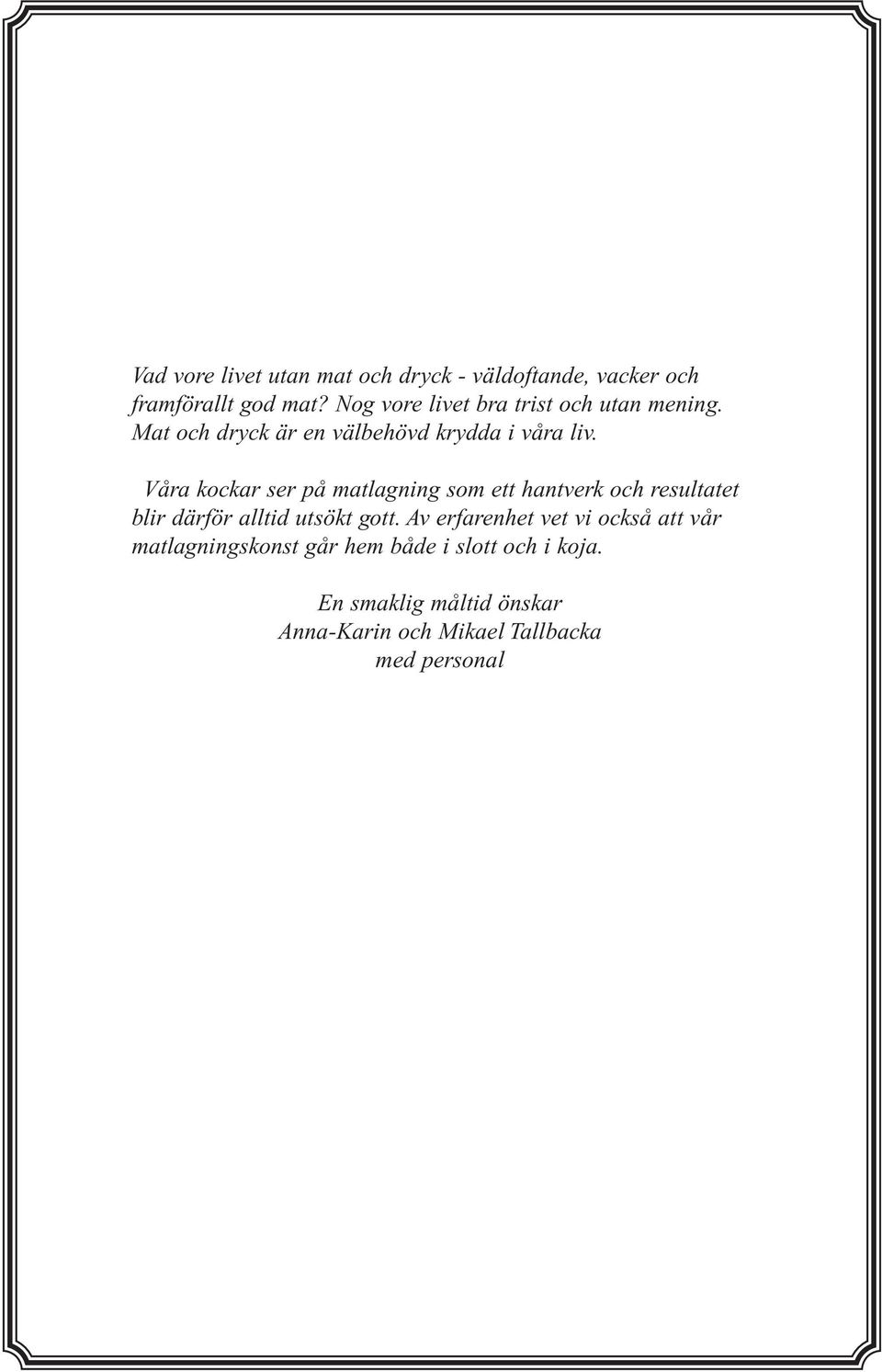 Vad vore livet utan mat och dryck - väldoftande, vacker och framförallt god mat? Nog vore livet bra trist och utan mening. Mat och dryck är en välbehövd krydda i våra liv.

Våra kockar ser på matlagning som ett hantverk och resultatet blir därför alltid utsökt gott. Av erfarenhet vet vi också att vår matlagningskonst går hem både i slott och i koja.

En smaklig måltid önskar
Anna-Karin och Mikael Tallbacka
med personal